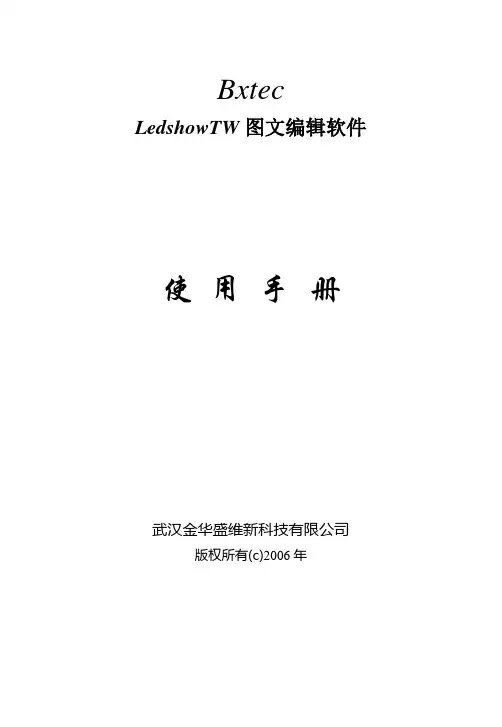 Bxtec

LedshowTW图文编辑软件

使用手册

武汉金华盛维新科技有限公司
版权所有(c)2006年